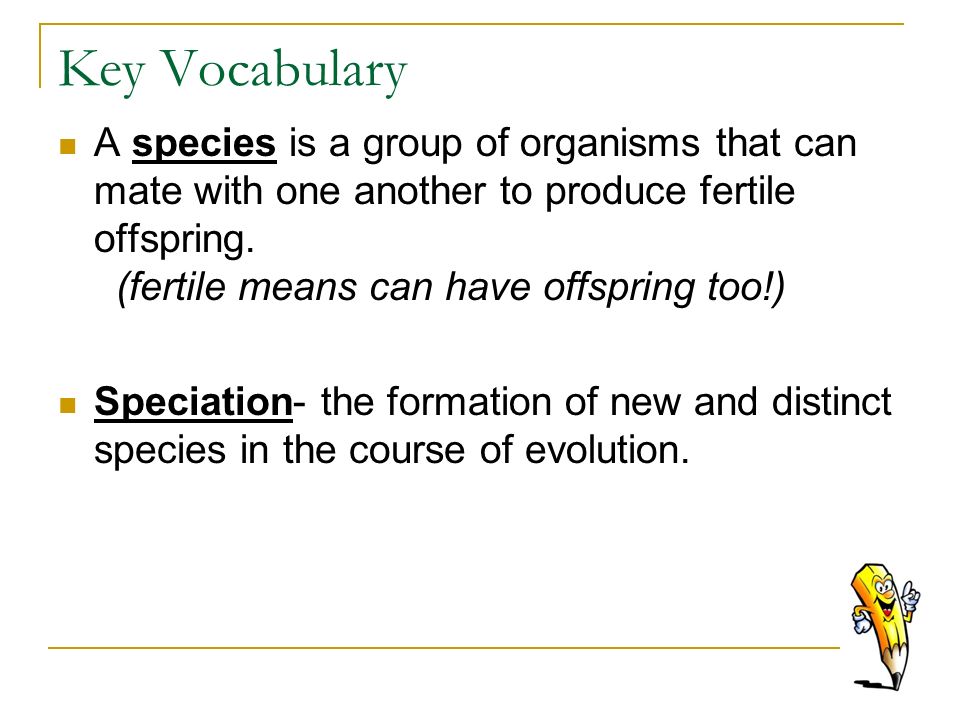 Key Vocabulary

A species is a group of organisms that can mate with one another to produce fertile offspring.
(fertile means can have offspring too!)

Speciation- the formation of new and distinct species in the course of evolution.